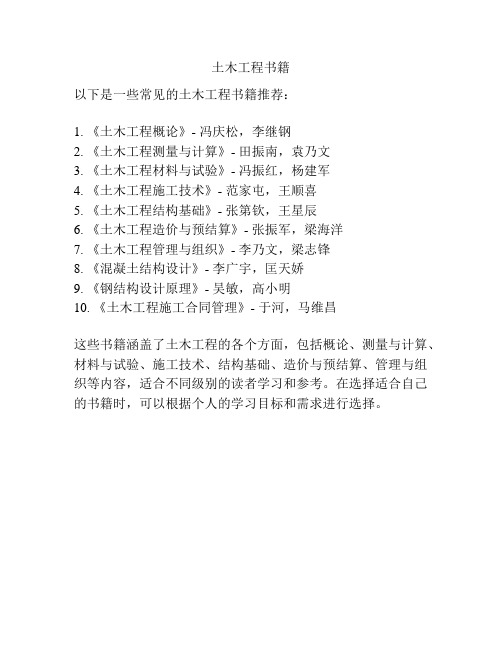 土木工程书籍

以下是一些常见的土木工程书籍推荐：

1. 《土木工程概论》- 冯庆松，李继钢
2. 《土木工程测量与计算》- 田振南，袁乃文
3. 《土木工程材料与试验》- 冯振红，杨建军
4. 《土木工程施工技术》- 范家屯，王顺喜
5. 《土木工程结构基础》- 张第钦，王星辰
6. 《土木工程造价与预结算》- 张振军，梁海洋
7. 《土木工程管理与组织》- 李乃文，梁志锋
8. 《混凝土结构设计》- 李广宇，匡天娇
9. 《钢结构设计原理》- 吴敏，高小明
10. 《土木工程施工合同管理》- 于河，马维昌

这些书籍涵盖了土木工程的各个方面，包括概论、测量与计算、材料与试验、施工技术、结构基础、造价与预结算、管理与组织等内容，适合不同级别的读者学习和参考。在选择适合自己的书籍时，可以根据个人的学习目标和需求进行选择。